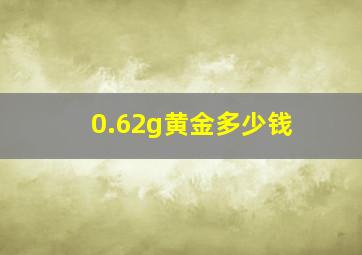 0.62g黄金多少钱